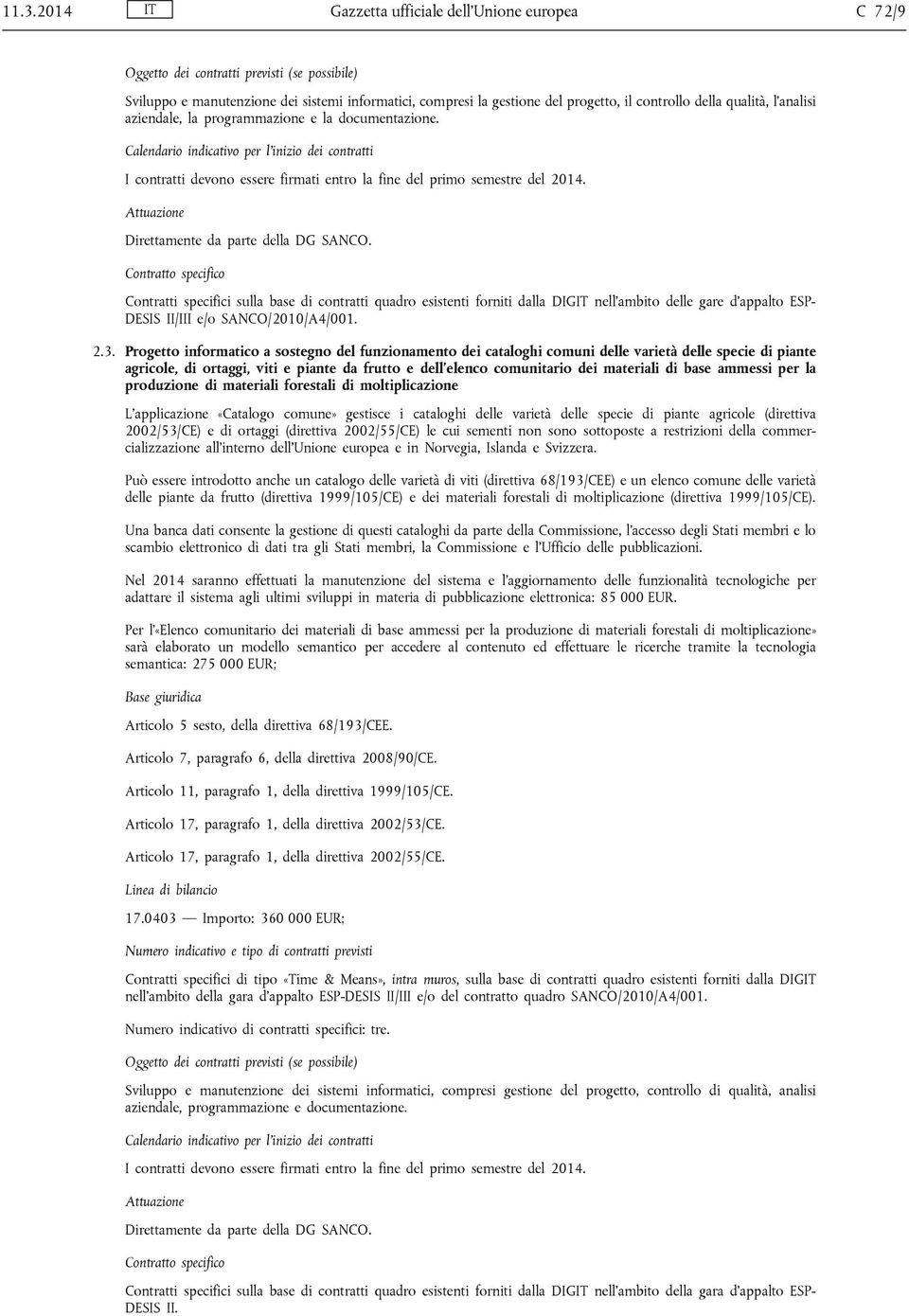 11.3.2014 IT Gazzetta ufficiale dell'Unione europea C 72/9

Oggetto dei contratti previsti (se possibile)

Sviluppo e manutenzione dei sistemi informatici, compresi la gestione del progetto, il controllo della qualità, l'analisi aziendale, la programmazione e la documentazione.

Calendario indicativo per l'inizio dei contratti

I contratti devono essere firmati entro la fine del primo semestre del 2014.

Attuazione

Direttamente da parte della DG SANCO.

Contratto specifico

Contratti specifici sulla base di contratti quadro esistenti forniti dalla DIGIT nell'ambito delle gare d'appalto ESP-DESIS II/III e/o SANCO/2010/A4/001.

2.3. Progetto informatico a sostegno del funzionamento dei cataloghi comuni delle varietà delle specie di piante agricole, di ortaggi, viti e piante da frutto e dell'elenco comunitario dei materiali di base ammessi per la produzione di materiali forestali di moltiplicazione

L'applicazione «Catalogo comune» gestisce i cataloghi delle varietà delle specie di piante agricole (direttiva 2002/53/CE) e di ortaggi (direttiva 2002/55/CE) le cui sementi non sono sottoposte a restrizioni della commercializzazione all'interno dell'Unione europea e in Norvegia, Islanda e Svizzera.

Può essere introdotto anche un catalogo delle varietà di viti (direttiva 68/193/CEE) e un elenco comune delle varietà delle piante da frutto (direttiva 1999/105/CE) e dei materiali forestali di moltiplicazione (direttiva 1999/105/CE).

Una banca dati consente la gestione di questi cataloghi da parte della Commissione, l'accesso degli Stati membri e lo scambio elettronico di dati tra gli Stati membri, la Commissione e l'Ufficio delle pubblicazioni.

Nel 2014 saranno effettuati la manutenzione del sistema e l'aggiornamento delle funzionalità tecnologiche per adattare il sistema agli ultimi sviluppi in materia di pubblicazione elettronica: 85 000 EUR.

Per l'«Elenco comunitario dei materiali di base ammessi per la produzione di materiali forestali di moltiplicazione» sarà elaborato un modello semantico per accedere al contenuto ed effettuare le ricerche tramite la tecnologia semantica: 275 000 EUR;

Base giuridica

Articolo 5 sesto, della direttiva 68/193/CEE.

Articolo 7, paragrafo 6, della direttiva 2008/90/CE.

Articolo 11, paragrafo 1, della direttiva 1999/105/CE.

Articolo 17, paragrafo 1, della direttiva 2002/53/CE.

Articolo 17, paragrafo 1, della direttiva 2002/55/CE.

Linea di bilancio

17.0403 — Importo: 360 000 EUR;

Numero indicativo e tipo di contratti previsti

Contratti specifici di tipo «Time & Means», intra muros, sulla base di contratti quadro esistenti forniti dalla DIGIT nell'ambito della gara d'appalto ESP-DESIS II/III e/o del contratto quadro SANCO/2010/A4/001.

Numero indicativo di contratti specifici: tre.

Oggetto dei contratti previsti (se possibile)

Sviluppo e manutenzione dei sistemi informatici, compresi gestione del progetto, controllo di qualità, analisi aziendale, programmazione e documentazione.

Calendario indicativo per l'inizio dei contratti

I contratti devono essere firmati entro la fine del primo semestre del 2014.

Attuazione

Direttamente da parte della DG SANCO.

Contratto specifico

Contratti specifici sulla base di contratti quadro esistenti forniti dalla DIGIT nell'ambito della gara d'appalto ESP-DESIS II.